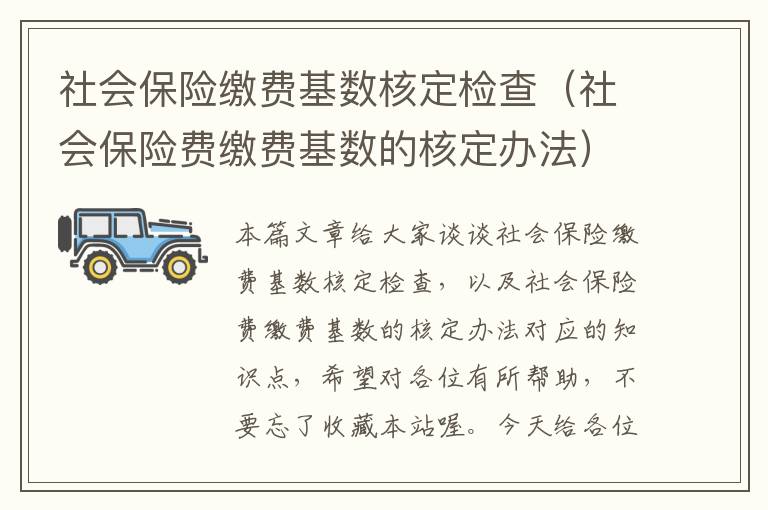 社会保险缴费基数核定检查（社会保险费缴费基数的核定办法）

本篇文章给大家谈谈社会保险缴费基数核定检查，以及社会保险费缴费基数的核定办法对应的知识点，希望对各位有所帮助，不要忘了收藏本站喔。今天给各位